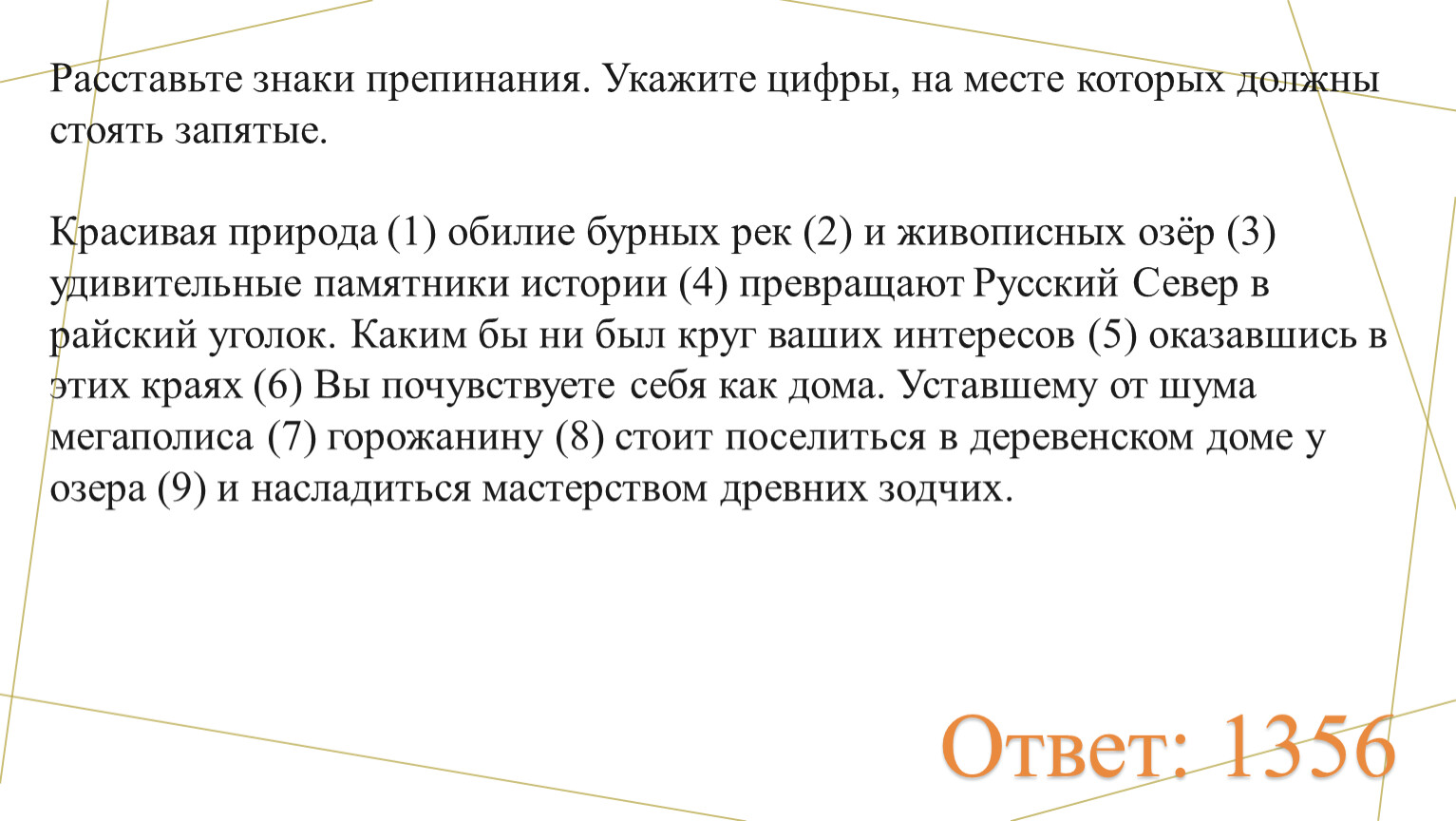 Расставьте знаки препинания. Укажите цифры, на месте которых должны стоять запятые.

Красивая природа (1) обилие бурных рек (2) и живописных озёр (3) удивительные памятники истории (4) превращают Русский Север в райский уголок. Каким бы ни был круг ваших интересов (5) оказавшись в этих краях (6) Вы почувствуете себя как дома. Уставшему от шума мегаполиса (7) горожанину (8) стоит поселиться в деревенском доме у озера (9) и насладиться мастерством древних зодчих.

Ответ: 1356